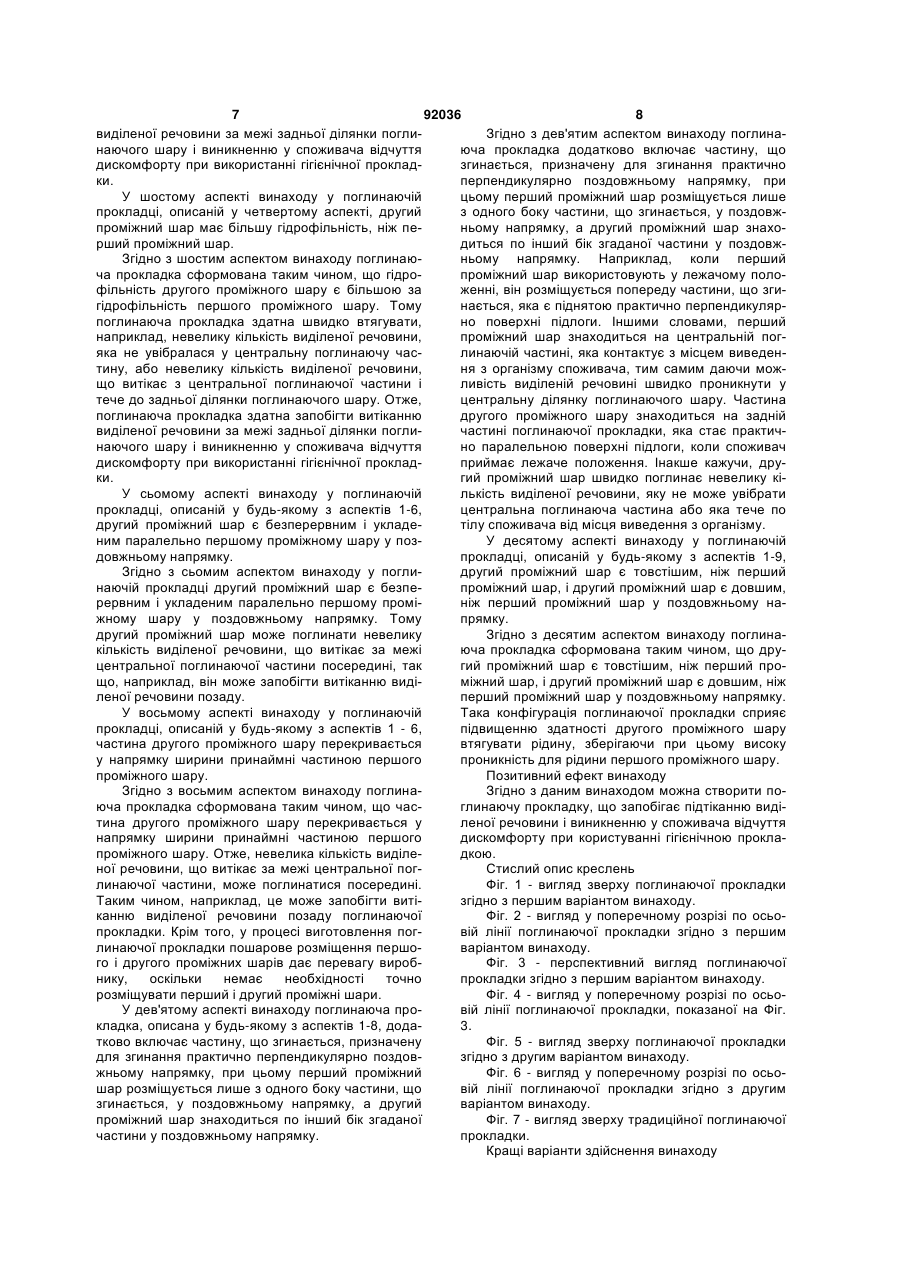 7 92036 8

виділеної речовини за межі задньої ділянки поглинаючого шару і виникненню у споживача відчуття дискомфорту при використанні гігієнічної прокладки.

У шостому аспекті винаходу у поглинаючій прокладці, описаній у четвертому аспекті, другий проміжний шар має більшу гідрофільність, ніж перший проміжний шар.

Згідно з шостим аспектом винаходу поглинаюча прокладка сформована таким чином, що гідрофільність другого проміжного шару є більшою за гідрофільність першого проміжного шару. Тому поглинаюча прокладка здатна швидко втягувати, наприклад, невелику кількість виділеної речовини, яка не увібралася у центральну поглинаючу частину, або невелику кількість виділеної речовини, що витікає з центральної поглинаючої частини і тече до задньої ділянки поглинаючого шару. Отже, поглинаюча прокладка здатна запобігти витіканню виділеної речовини за межі задньої ділянки поглинаючого шару і виникненню у споживача відчуття дискомфорту при використанні гігієнічної прокладки.

У сьомому аспекті винаходу у поглинаючій прокладці, описаній у будь-якому з аспектів 1-6, другий проміжний шар є безперервним і укладеним паралельно першому проміжному шару у поздовжньому напрямку.

Згідно з сьомим аспектом винаходу у поглинаючій прокладці другий проміжний шар є безперервним і укладеним паралельно першому проміжному шару у поздовжньому напрямку. Тому другий проміжний шар може поглинати невелику кількість виділеної речовини, що витікає за межі центральної поглинаючої частини посередині, так що, наприклад, він може запобігти витіканню виділеної речовини позаду.

У восьмому аспекті винаходу у поглинаючій прокладці, описаній у будь-якому з аспектів 1 - 6, частина другого проміжного шару перекривається у напрямку ширини принаймні частиною першого проміжного шару.

Згідно з восьмим аспектом винаходу поглинаюча прокладка сформована таким чином, що частина другого проміжного шару перекривається у напрямку ширини принаймні частиною першого проміжного шару. Отже, невелика кількість виділеної речовини, що витікає за межі центральної поглинаючої частини, може поглинатися посередині. Таким чином, наприклад, це може запобігти витіканню виділеної речовини позаду поглинаючої прокладки. Крім того, у процесі виготовлення поглинаючої прокладки пошарове розміщення першого і другого проміжних шарів дає перевагу виробнику, оскільки немає необхідності точно розміщувати перший і другий проміжні шари.

У дев'ятому аспекті винаходу поглинаюча прокладка, описана у будь-якому з аспектів 1-8, додатково включає частину, що згинається, призначену для згинання практично перпендикулярно поздовжньому напрямку, при цьому перший проміжний шар розміщується лише з одного боку частини, що згинається, у поздовжньому напрямку, а другий проміжний шар знаходиться по інший бік згаданої частини у поздовжньому напрямку.

Згідно з дев'ятим аспектом винаходу поглинаюча прокладка додатково включає частину, що згинається, призначену для згинання практично перпендикулярно поздовжньому напрямку, при цьому перший проміжний шар розміщується лише з одного боку частини, що згинається, у поздовжньому напрямку, а другий проміжний шар знаходиться по інший бік згаданої частини у поздовжньому напрямку. Наприклад, коли перший проміжний шар використовують у лежачому положенні, він розміщується попереду частини, що згинається, яка є піднятою практично перпендикулярно поверхні підлоги. Іншими словами, перший проміжний шар знаходиться на центральній поглинаючій частині, яка контактує з місцем виведення з організму споживача, тим самим даючи можливість виділеній речовині швидко проникнути у центральну ділянку поглинаючого шару. Частина другого проміжного шару знаходиться на задній частині поглинаючої прокладки, яка стає практично паралельною поверхні підлоги, коли споживач приймає лежаче положення. Інакше кажучи, другий проміжний шар швидко поглинає невелику кількість виділеної речовини, яку не може увібрати центральна поглинаюча частина або яка тече по тілу споживача від місця виведення з організму.

У десятому аспекті винаходу у поглинаючій прокладці, описаній у будь-якому з аспектів 1-9, другий проміжний шар є товстішим, ніж перший проміжний шар, і другий проміжний шар є довшим, ніж перший проміжний шар у поздовжньому напрямку.

Згідно з десятим аспектом винаходу поглинаюча прокладка сформована таким чином, що другий проміжний шар є товстішим, ніж перший проміжний шар, і другий проміжний шар є довшим, ніж перший проміжний шар у поздовжньому напрямку. Така конфігурація поглинаючої прокладки сприяє підвищенню здатності другого проміжного шару втягувати рідину, зберігаючи при цьому високу проникність для рідини першого проміжного шару.

Позитивний ефект винаходу

Згідно з даним винаходом можна створити поглинаючу прокладку, що запобігає підтіканню виділеної речовини і виникненню у споживача відчуття дискомфорту при користуванні гігієнічною прокладкою.

Стислий опис креслень

Фіг. 1 - вигляд зверху поглинаючої прокладки згідно з першим варіантом винаходу.

Фіг. 2 - вигляд у поперечному розрізі по осьовій лінії поглинаючої прокладки згідно з першим варіантом винаходу.

Фіг. 3 - перспективний вигляд поглинаючої прокладки згідно з першим варіантом винаходу.

Фіг. 4 - вигляд у поперечному розрізі по осьовій лінії поглинаючої прокладки, показаної на Фіг. 3.

Фіг. 5 - вигляд зверху поглинаючої прокладки згідно з другим варіантом винаходу.

Фіг. 6 - вигляд у поперечному розрізі по осьовій лінії поглинаючої прокладки згідно з другим варіантом винаходу.

Фіг. 7 - вигляд зверху традиційної поглинаючої прокладки.

Кращі варіанти здійснення винаходу